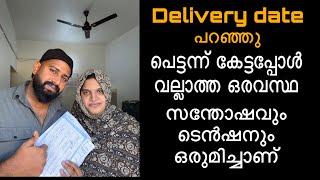 Delivery date
പറഞ്ഞു
പെട്ടന്ന് കേട്ടപ്പോൾ
വല്ലാത്ത ഒരവസ്ഥ
സന്തോഷവും
ടെൻഷനും
ഒരുമിച്ചാണ്